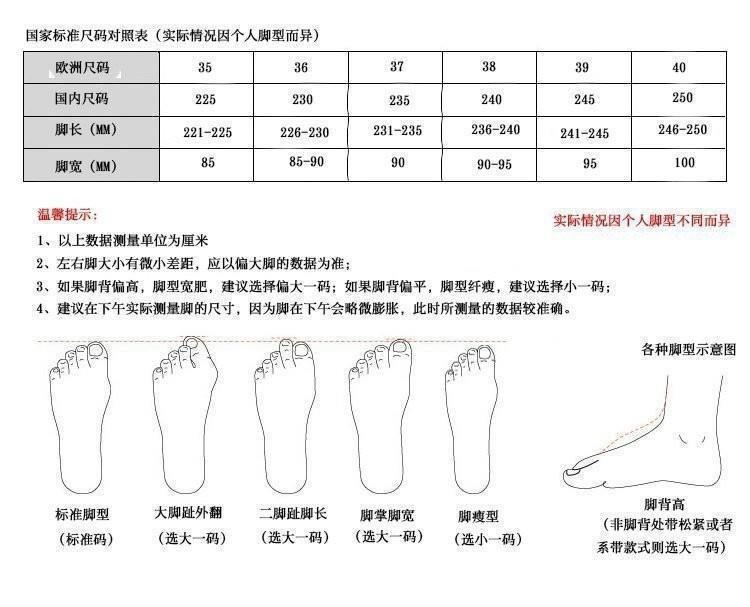 国家标准尺码对照表（实际情况因个人脚型而异）

| 欧洲尺码 | 35 | 36 | 37 | 38 | 39 | 40 |
|---|---|---|---|---|---|---|
| 国内尺码 | 225 | 230 | 235 | 240 | 245 | 250 |
| 脚长（MM） | 221-225 | 226-230 | 231-235 | 236-240 | 241-245 | 246-250 |
| 脚宽（MM） | 85 | 85-90 | 90 | 90-95 | 95 | 100 |

温馨提示：

实际情况因个人脚型不同而异

1、以上数据测量单位为厘米
2、左右脚大小有微小差距，应以偏大脚的数据为准；
3、如果脚背偏高，脚型宽肥，建议选择偏大一码；如果脚背偏平，脚型纤瘦，建议选择小一码；
4、建议在下午实际测量脚的尺寸，因为脚在下午会略微膨胀，此时所测量的数据较准确。

各种脚型示意图

标准脚型
（标准码）

大脚趾外翻
（选大一码）

二脚趾脚长
（选大一码）

脚掌脚宽
（选大一码）

脚瘦型
（选小一码）

脚背高
（非脚背处带松紧或者系带款式则选大一码）